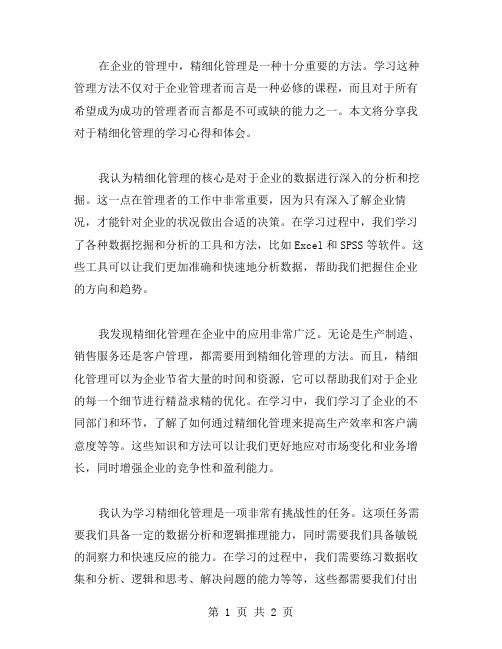 在企业的管理中，精细化管理是一种十分重要的方法。学习这种管理方法不仅对于企业管理者而言是一种必修的课程，而且对于所有希望成为成功的管理者而言都是不可或缺的能力之一。本文将分享我对于精细化管理的学习心得和体会。

我认为精细化管理的核心是对于企业的数据进行深入的分析和挖掘。这一点在管理者的工作中非常重要，因为只有深入了解企业情况，才能针对企业的状况做出合适的决策。在学习过程中，我们学习了各种数据挖掘和分析的工具和方法，比如 Excel 和 SPSS 等软件。这些工具可以让我们更加准确和快速地分析数据，帮助我们把握住企业的方向和趋势。

我发现精细化管理在企业中的应用非常广泛。无论是生产制造、销售服务还是客户管理，都需要用到精细化管理的方法。而且，精细化管理可以为企业节省大量的时间和资源，它可以帮助我们对于企业的每一个细节进行精益求精的优化。在学习中，我们学习了企业的不同部门和环节，了解了如何通过精细化管理来提高生产效率和客户满意度等等。这些知识和方法可以让我们更好地应对市场变化和业务增长，同时增强企业的竞争性和盈利能力。

我认为学习精细化管理是一项非常有挑战性的任务。这项任务需要我们具备一定的数据分析和逻辑推理能力，同时需要我们具备敏锐的洞察力和快速反应的能力。在学习的过程中，我们需要练习数据收集和分析、逻辑和思考、解决问题的能力等等，这些都需要我们付出

第 1 页 共 2 页